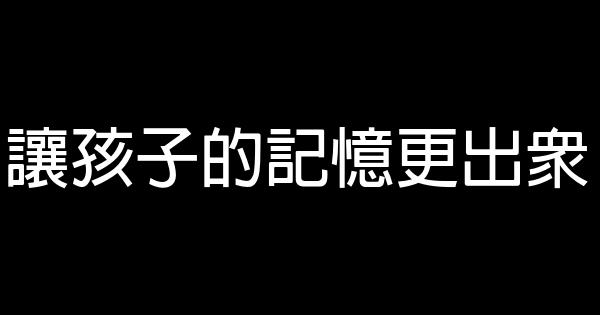 讓孩子的記憶更出衆